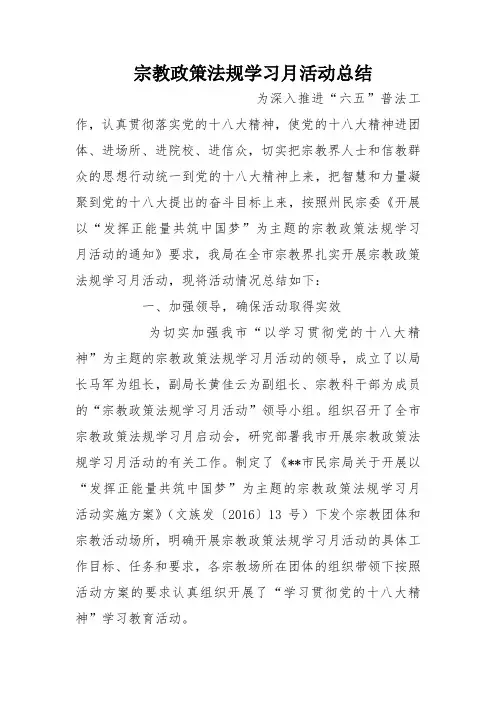 宗教政策法规学习月活动总结

为深入推进“六五”普法工作，认真贯彻落实党的十八大精神，使党的十八大精神进团体、进场所、进院校、进信众，切实把宗教界人士和信教群众的思想行动统一到党的十八大精神上来，把智慧和力量凝聚到党的十八大提出的奋斗目标上来，按照州民宗委《开展以“发挥正能量共筑中国梦”为主题的宗教政策法规学习月活动的通知》要求，我局在全市宗教界扎实开展宗教政策法规学习月活动，现将活动情况总结如下：

一、加强领导，确保活动取得实效

为切实加强我市“以学习贯彻党的十八大精神”为主题的宗教政策法规学习月活动的领导，成立了以局长马军为组长，副局长黄佳云为副组长、宗教科干部为成员的“宗教政策法规学习月活动”领导小组。组织召开了全市宗教政策法规学习月启动会，研究部署我市开展宗教政策法规学习月活动的有关工作。制定了《**市民宗局关于开展以“发挥正能量共筑中国梦”为主题的宗教政策法规学习月活动实施方案》（文族发〔2016〕13 号）下发个宗教团体和宗教活动场所，明确开展宗教政策法规学习月活动的具体工作目标、任务和要求，各宗教场所在团体的组织带领下按照活动方案的要求认真组织开展了“学习贯彻党的十八大精神”学习教育活动。